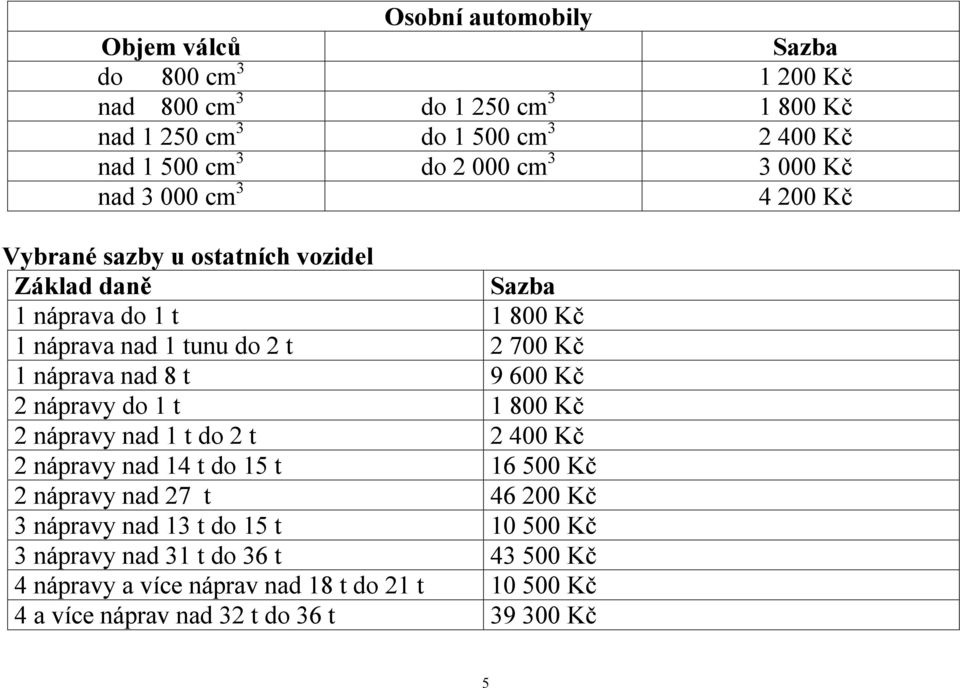 Osobní automobily

| Objem válců | | Sazba |
|---|---|---|
| do 800 $cm^3$ | | 1 200 Kč |
| nad 800 $cm^3$ | do 1 250 $cm^3$ | 1 800 Kč |
| nad 1 250 $cm^3$ | do 1 500 $cm^3$ | 2 400 Kč |
| nad 1 500 $cm^3$ | do 2 000 $cm^3$ | 3 000 Kč |
| nad 3 000 $cm^3$ | | 4 200 Kč |

Vybrané sazby u ostatních vozidel

| Základ daně | Sazba |
|---|---|
| 1 náprava do 1 t | 1 800 Kč |
| 1 náprava nad 1 tunu do 2 t | 2 700 Kč |
| 1 náprava nad 8 t | 9 600 Kč |
| 2 nápravy do 1 t | 1 800 Kč |
| 2 nápravy nad 1 t do 2 t | 2 400 Kč |
| 2 nápravy nad 14 t do 15 t | 16 500 Kč |
| 2 nápravy nad 27 t | 46 200 Kč |
| 3 nápravy nad 13 t do 15 t | 10 500 Kč |
| 3 nápravy nad 31 t do 36 t | 43 500 Kč |
| 4 nápravy a více náprav nad 18 t do 21 t | 10 500 Kč |
| 4 a více náprav nad 32 t do 36 t | 39 300 Kč |

5